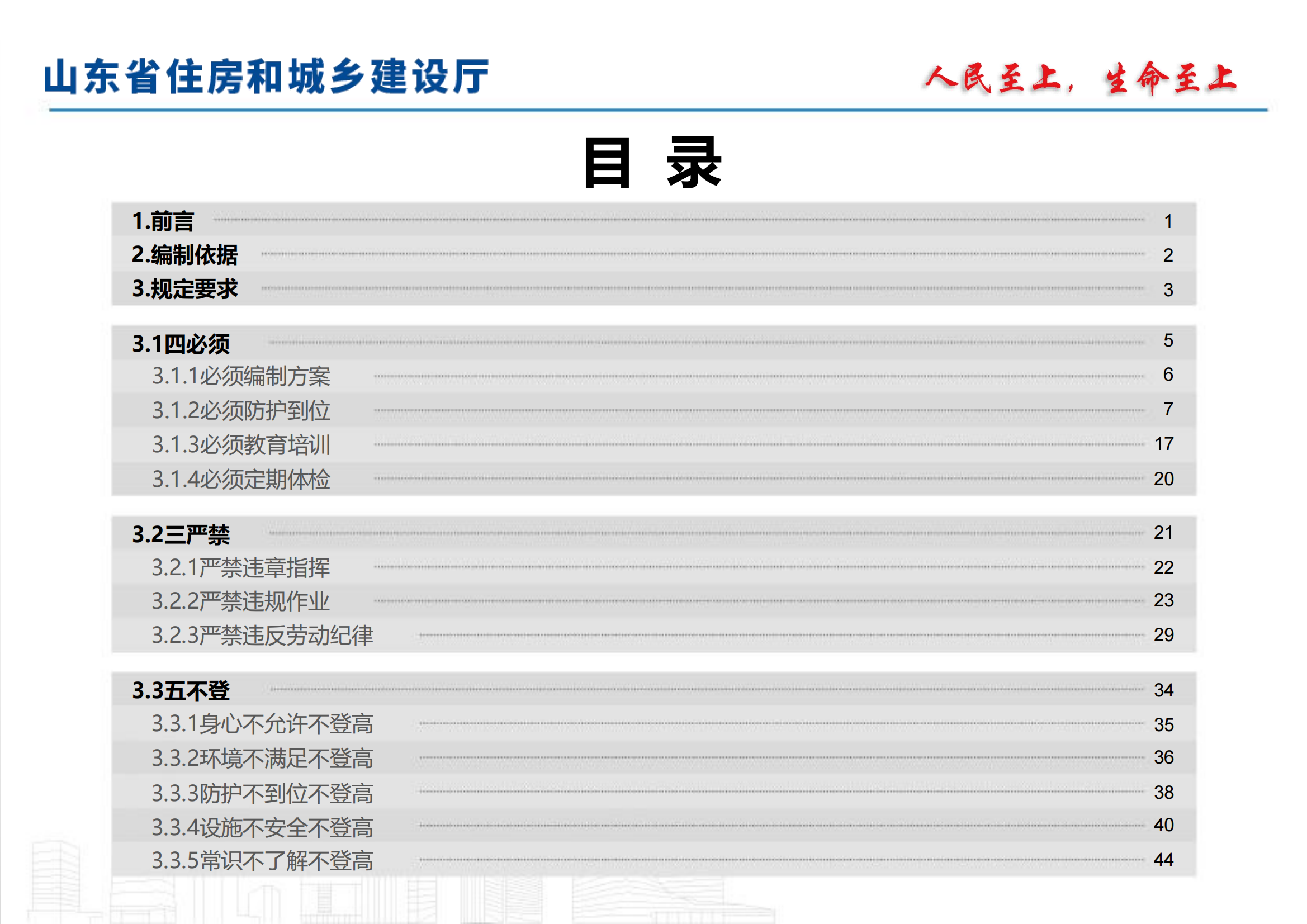 山东省住房和城乡建设厅

人民至上，生命至上

目 录

1.前言 1
2.编制依据 2
3.规定要求 3

3.1四必须 5
3.1.1必须编制方案 6
3.1.2必须防护到位 7
3.1.3必须教育培训 17
3.1.4必须定期体检 20

3.2三严禁 21
3.2.1严禁违章指挥 22
3.2.2严禁违规作业 23
3.2.3严禁违反劳动纪律 29

3.3五不登 34
3.3.1身心不允许不登高 35
3.3.2环境不满足不登高 36
3.3.3防护不到位不登高 38
3.3.4设施不安全不登高 40
3.3.5常识不了解不登高 44